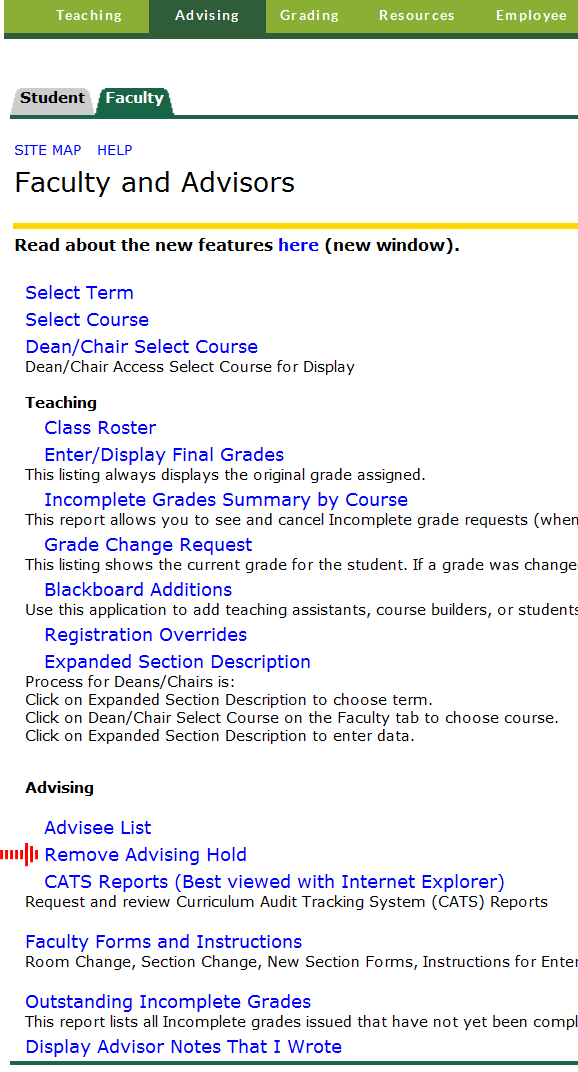 Teaching Advising Grading Resources Employee

Student Faculty

SITE MAP HELP

Faculty and Advisors

Read about the new features here (new window).

Select Term
Select Course
Dean/Chair Select Course
Dean/Chair Access Select Course for Display

Teaching
Class Roster
Enter/Display Final Grades
This listing always displays the original grade assigned.
Incomplete Grades Summary by Course
This report allows you to see and cancel Incomplete grade requests (when
Grade Change Request
This listing shows the current grade for the student. If a grade was change
Blackboard Additions
Use this application to add teaching assistants, course builders, or students
Registration Overrides
Expanded Section Description
Process for Deans/Chairs is:
Click on Expanded Section Description to choose term.
Click on Dean/Chair Select Course on the Faculty tab to choose course.
Click on Expanded Section Description to enter data.

Advising
Advisee List
Remove Advising Hold
CATS Reports (Best viewed with Internet Explorer)
Request and review Curriculum Audit Tracking System (CATS) Reports

Faculty Forms and Instructions
Room Change, Section Change, New Section Forms, Instructions for Enter

Outstanding Incomplete Grades
This report lists all Incomplete grades issued that have not yet been compl
Display Advisor Notes That I Wrote